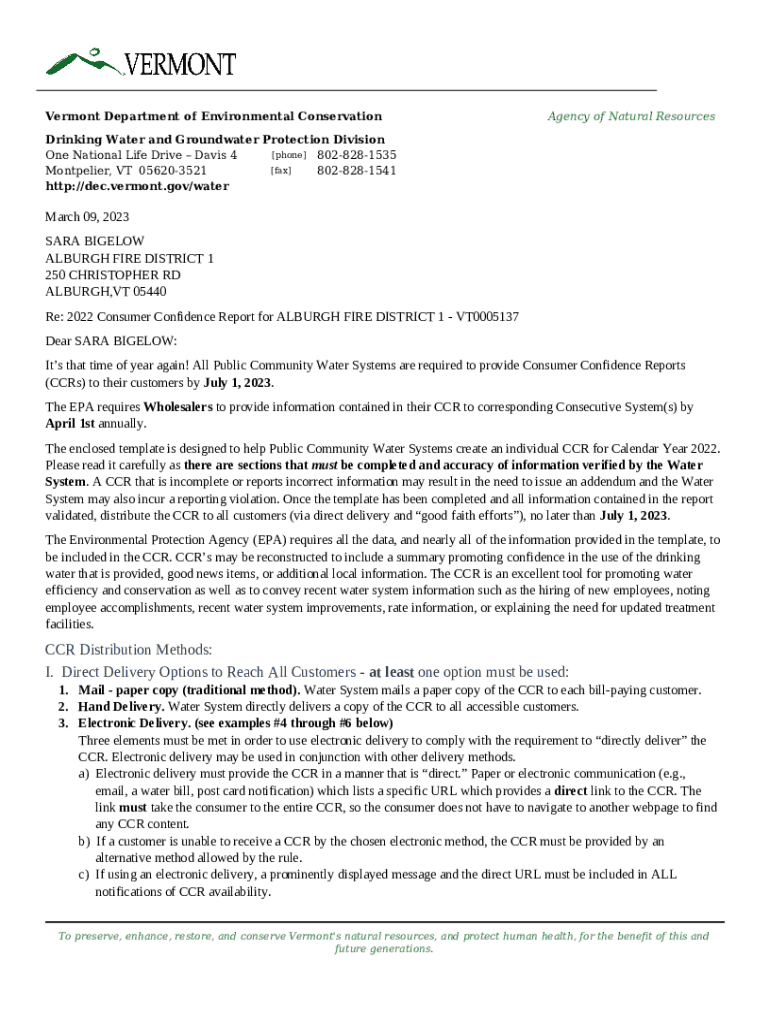 VERMONT

Vermont Department of Environmental Conservation

Agency of Natural Resources

Drinking Water and Groundwater Protection Division
One National Life Drive – Davis 4 [phone] 802-828-1535
Montpelier, VT 05620-3521 [fax] 802-828-1541
http://dec.vermont.gov/water

March 09, 2023

SARA BIGELOW
ALBURGH FIRE DISTRICT 1
250 CHRISTOPHER RD
ALBURGH,VT 05440

Re: 2022 Consumer Confidence Report for ALBURGH FIRE DISTRICT 1 - VT0005137

Dear SARA BIGELOW:

It's that time of year again! All Public Community Water Systems are required to provide Consumer Confidence Reports (CCRs) to their customers by July 1, 2023.

The EPA requires Wholesalers to provide information contained in their CCR to corresponding Consecutive System(s) by April 1st annually.

The enclosed template is designed to help Public Community Water Systems create an individual CCR for Calendar Year 2022. Please read it carefully as there are sections that must be completed and accuracy of information verified by the Water System. A CCR that is incomplete or reports incorrect information may result in the need to issue an addendum and the Water System may also incur a reporting violation. Once the template has been completed and all information contained in the report validated, distribute the CCR to all customers (via direct delivery and "good faith efforts"), no later than July 1, 2023.

The Environmental Protection Agency (EPA) requires all the data, and nearly all of the information provided in the template, to be included in the CCR. CCR's may be reconstructed to include a summary promoting confidence in the use of the drinking water that is provided, good news items, or additional local information. The CCR is an excellent tool for promoting water efficiency and conservation as well as to convey recent water system information such as the hiring of new employees, noting employee accomplishments, recent water system improvements, rate information, or explaining the need for updated treatment facilities.

CCR Distribution Methods:

I. Direct Delivery Options to Reach All Customers - at least one option must be used:
1. Mail - paper copy (traditional method). Water System mails a paper copy of the CCR to each bill-paying customer.
2. Hand Delivery. Water System directly delivers a copy of the CCR to all accessible customers.
3. Electronic Delivery. (see examples #4 through #6 below)
Three elements must be met in order to use electronic delivery to comply with the requirement to "directly deliver" the CCR. Electronic delivery may be used in conjunction with other delivery methods.
a) Electronic delivery must provide the CCR in a manner that is "direct." Paper or electronic communication (e.g., email, a water bill, post card notification) which lists a specific URL which provides a direct link to the CCR. The link must take the consumer to the entire CCR, so the consumer does not have to navigate to another webpage to find any CCR content.
b) If a customer is unable to receive a CCR by the chosen electronic method, the CCR must be provided by an alternative method allowed by the rule.
c) If using an electronic delivery, a prominently displayed message and the direct URL must be included in ALL notifications of CCR availability.

To preserve, enhance, restore, and conserve Vermont's natural resources, and protect human health, for the benefit of this and future generations.